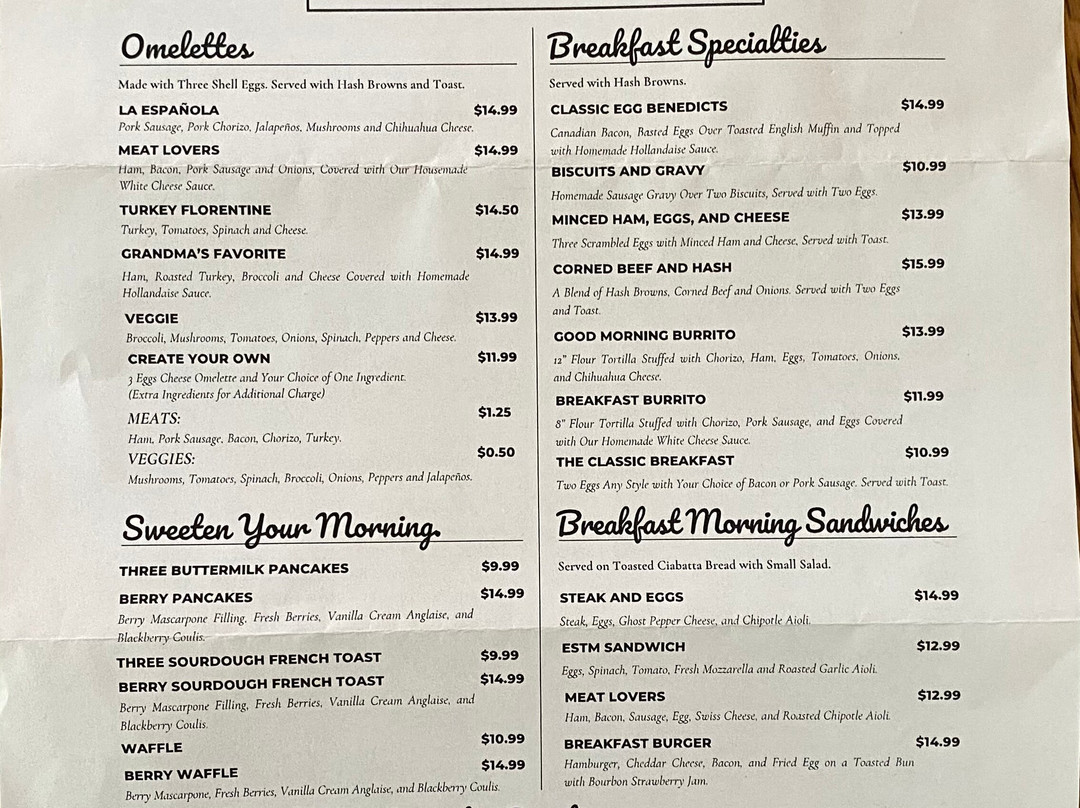 Omelettes

Made with Three Shell Eggs. Served with Hash Browns and Toast.

LA ESPAÑOLA $14.99
Pork Sausage, Pork Chorizo, Jalapeños, Mushrooms and Chihuahua Cheese.

MEAT LOVERS $14.99
Ham, Bacon, Pork Sausage and Onions, Covered with Our Housemade White Cheese Sauce.

TURKEY FLORENTINE $14.50
Turkey, Tomatoes, Spinach and Cheese.

GRANDMA'S FAVORITE $14.99
Ham, Roasted Turkey, Broccoli and Cheese Covered with Homemade Hollandaise Sauce.

VEGGIE $13.99
Broccoli, Mushrooms, Tomatoes, Onions, Spinach, Peppers and Cheese.

CREATE YOUR OWN $11.99
3 Eggs Cheese Omelette and Your Choice of One Ingredient. (Extra Ingredients for Additional Charge)

MEATS: $1.25
Ham, Pork Sausage, Bacon, Chorizo, Turkey.

VEGGIES: $0.50
Mushrooms, Tomatoes, Spinach, Broccoli, Onions, Peppers and Jalapeños.

Sweeten Your Morning

THREE BUTTERMILK PANCAKES $9.99

BERRY PANCAKES $14.99
Berry Mascarpone Filling, Fresh Berries, Vanilla Cream Anglaise, and Blackberry Coulis.

THREE SOURDOUGH FRENCH TOAST $9.99

BERRY SOURDOUGH FRENCH TOAST $14.99
Berry Mascarpone Filling, Fresh Berries, Vanilla Cream Anglaise, and Blackberry Coulis.

WAFFLE $10.99

BERRY WAFFLE $14.99
Berry Mascarpone, Fresh Berries, Vanilla Cream Anglaise, and Blackberry Coulis.

Breakfast Specialties

Served with Hash Browns.

CLASSIC EGG BENEDICTS $14.99
Canadian Bacon, Basted Eggs Over Toasted English Muffin and Topped with Homemade Hollandaise Sauce.

BISCUITS AND GRAVY $10.99
Homemade Sausage Gravy Over Two Biscuits, Served with Two Eggs.

MINCED HAM, EGGS, AND CHEESE $13.99
Three Scrambled Eggs with Minced Ham and Cheese, Served with Toast.

CORNED BEEF AND HASH $15.99
A Blend of Hash Browns, Corned Beef and Onions. Served with Two Eggs and Toast.

GOOD MORNING BURRITO $13.99
12" Flour Tortilla Stuffed with Chorizo, Ham, Eggs, Tomatoes, Onions, and Chihuahua Cheese.

BREAKFAST BURRITO $11.99
8" Flour Tortilla Stuffed with Chorizo, Pork Sausage, and Eggs Covered with Our Homemade White Cheese Sauce.

THE CLASSIC BREAKFAST $10.99
Two Eggs Any Style with Your Choice of Bacon or Pork Sausage. Served with Toast.

Breakfast Morning Sandwiches

Served on Toasted Ciabatta Bread with Small Salad.

STEAK AND EGGS $14.99
Steak, Eggs, Ghost Pepper Cheese, and Chipotle Aioli.

ESTM SANDWICH $12.99
Eggs, Spinach, Tomato, Fresh Mozzarella and Roasted Garlic Aioli.

MEAT LOVERS $12.99
Ham, Bacon, Sausage, Egg, Swiss Cheese, and Roasted Chipotle Aioli.

BREAKFAST BURGER $14.99
Hamburger, Cheddar Cheese, Bacon, and Fried Egg on a Toasted Bun with Bourbon Strawberry Jam.